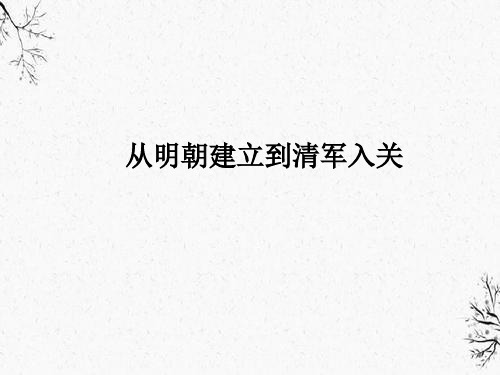 从明朝建立到清军入关